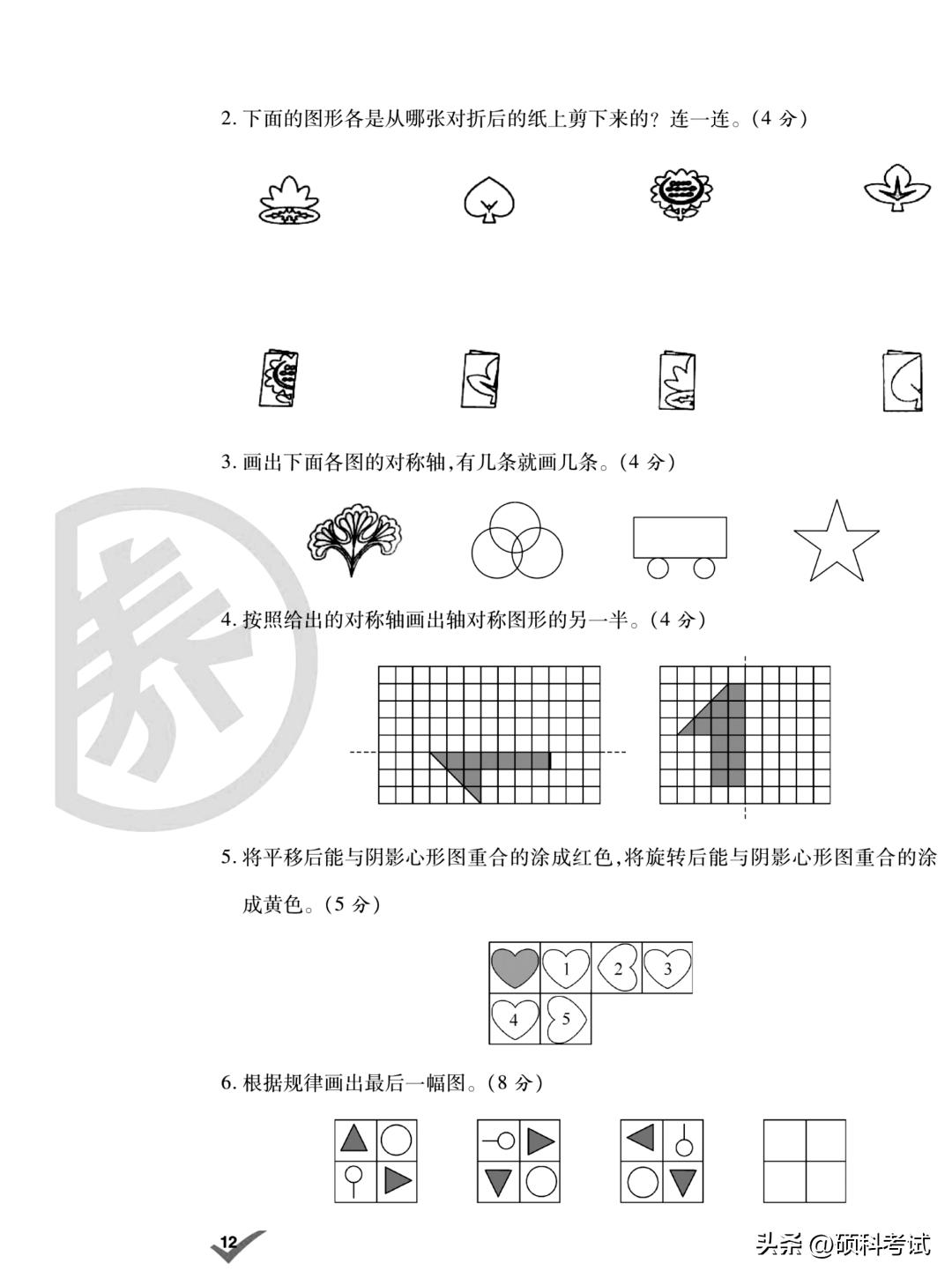 2. 下面的图形各是从哪张对折后的纸上剪下来的？连一连。(4 分)

3. 画出下面各图的对称轴,有几条就画几条。(4 分)

4. 按照给出的对称轴画出轴对称图形的另一半。(4 分)

5. 将平移后能与阴影心形图重合的涂成红色,将旋转后能与阴影心形图重合的涂成黄色。(5 分)

1 2 3
4 5

6. 根据规律画出最后一幅图。(8 分)

12

头条 @硕科考试